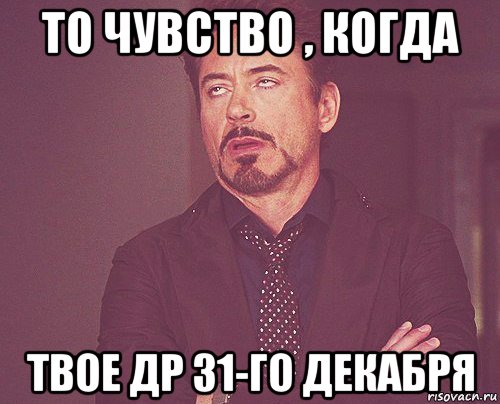 ТО ЧУВСТВО , КОГДА

ТВОЕ ДР 31-ГО ДЕКАБРЯ

risovach.ru